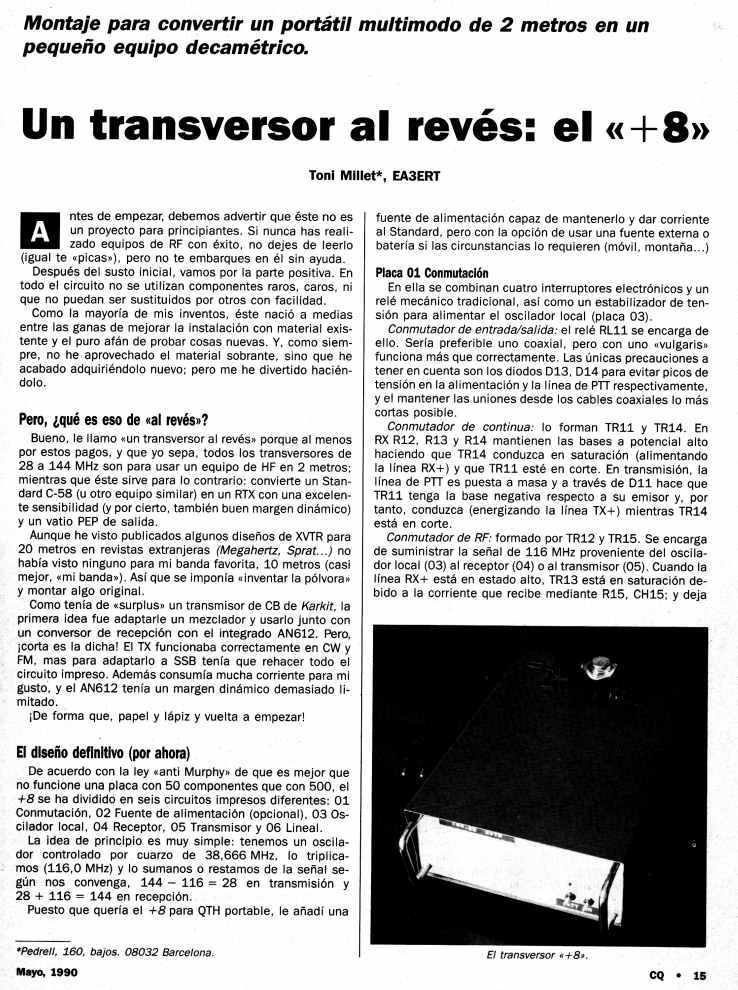 Montaje para convertir un portátil multimodo de 2 metros en un pequeño equipo decamétrico.

Un transversor al revés: el «+8»

Toni Millet*, EA3ERT

Antes de empezar, debemos advertir que éste no es un proyecto para principiantes. Si nunca has realizado equipos de RF con éxito, no dejes de leerlo (igual te «picas»), pero no te embarques en él sin ayuda.

Después del susto inicial, vamos por la parte positiva. En todo el circuito no se utilizan componentes raros, caros, ni que no puedan ser sustituidos por otros con facilidad.

Como la mayoría de mis inventos, éste nació a medias entre las ganas de mejorar la instalación con material existente y el puro afán de probar cosas nuevas. Y, como siempre, no he aprovechado el material sobrante, sino que he acabado adquiriéndolo nuevo; pero me he divertido haciéndolo.

Pero, ¿qué es eso de «al revés»?

Bueno, le llamo «un transversor al revés» porque al menos por estos pagos, y que yo sepa, todos los transversores de 28 a 144 MHz son para usar un equipo de HF en 2 metros; mientras que éste sirve para lo contrario: convierte un Standard C-58 (u otro equipo similar) en un RTX con una excelente sensibilidad (y por cierto, también buen margen dinámico) y un vatio PEP de salida.

Aunque he visto publicados algunos diseños de XVTR para 20 metros en revistas extranjeras (Megahertz, Sprat...) no había visto ninguno para mi banda favorita, 10 metros (casi mejor, «mi banda»). Así que se imponía «inventar la pólvora» y montar algo original.

Como tenía de «surplus» un transmisor de CB de Karkit, la primera idea fue adaptarle un mezclador y usarlo junto con un conversor de recepción con el integrado AN612. Pero, ¡corta es la dicha! El TX funcionaba correctamente en CW y FM, mas para adaptarlo a SSB tenía que rehacer todo el circuito impreso. Además consumía mucha corriente para mi gusto, y el AN612 tenía un margen dinámico demasiado limitado.

¡De forma que, papel y lápiz y vuelta a empezar!

El diseño definitivo (por ahora)

De acuerdo con la ley «anti Murphy» de que es mejor que no funcione una placa con 50 componentes que con 500, el +8 se ha dividido en seis circuitos impresos diferentes: 01 Conmutación, 02 Fuente de alimentación (opcional), 03 Oscilador local, 04 Receptor, 05 Transmisor y 06 Lineal.

La idea de principio es muy simple: tenemos un oscilador controlado por cuarzo de 38,666 MHz, lo triplicamos (116,0 MHz) y lo sumanos o restamos de la señal según nos convenga, 144 − 116 = 28 en transmisión y 28 + 116 = 144 en recepción.

Puesto que quería el +8 para QTH portable, le añadí una fuente de alimentación capaz de mantenerlo y dar corriente al Standard, pero con la opción de usar una fuente externa o batería si las circunstancias lo requieren (móvil, montaña...)

Placa 01 Conmutación

En ella se combinan cuatro interruptores electrónicos y un relé mecánico tradicional, así como un estabilizador de tensión para alimentar el oscilador local (placa 03).

Conmutador de entrada/salida: el relé RL11 se encarga de ello. Sería preferible uno coaxial, pero con uno «vulgaris» funciona más que correctamente. Las únicas precauciones a tener en cuenta son los diodos D13, D14 para evitar picos de tensión en la alimentación y la línea de PTT respectivamente, y el mantener las uniones desde los cables coaxiales lo más cortas posible.

Conmutador de continua: lo forman TR11 y TR14. En RX R12, R13 y R14 mantienen las bases a potencial alto haciendo que TR14 conduzca en saturación (alimentando la línea RX+) y que TR11 esté en corte. En transmisión, la línea de PTT es puesta a masa y a través de D11 hace que TR11 tenga la base negativa respecto a su emisor y, por tanto, conduzca (energizando la línea TX+) mientras TR14 está en corte.

Conmutador de RF: formado por TR12 y TR15. Se encarga de suministrar la señal de 116 MHz proveniente del oscilador local (03) al receptor (04) o al transmisor (05). Cuando la línea RX+ está en estado alto, TR13 está en saturación debido a la corriente que recibe mediante R15, CH15; y deja

El transversor «+8».

*Pedrell, 160, bajos. 08032 Barcelona.

Mayo, 1990

CQ • 15